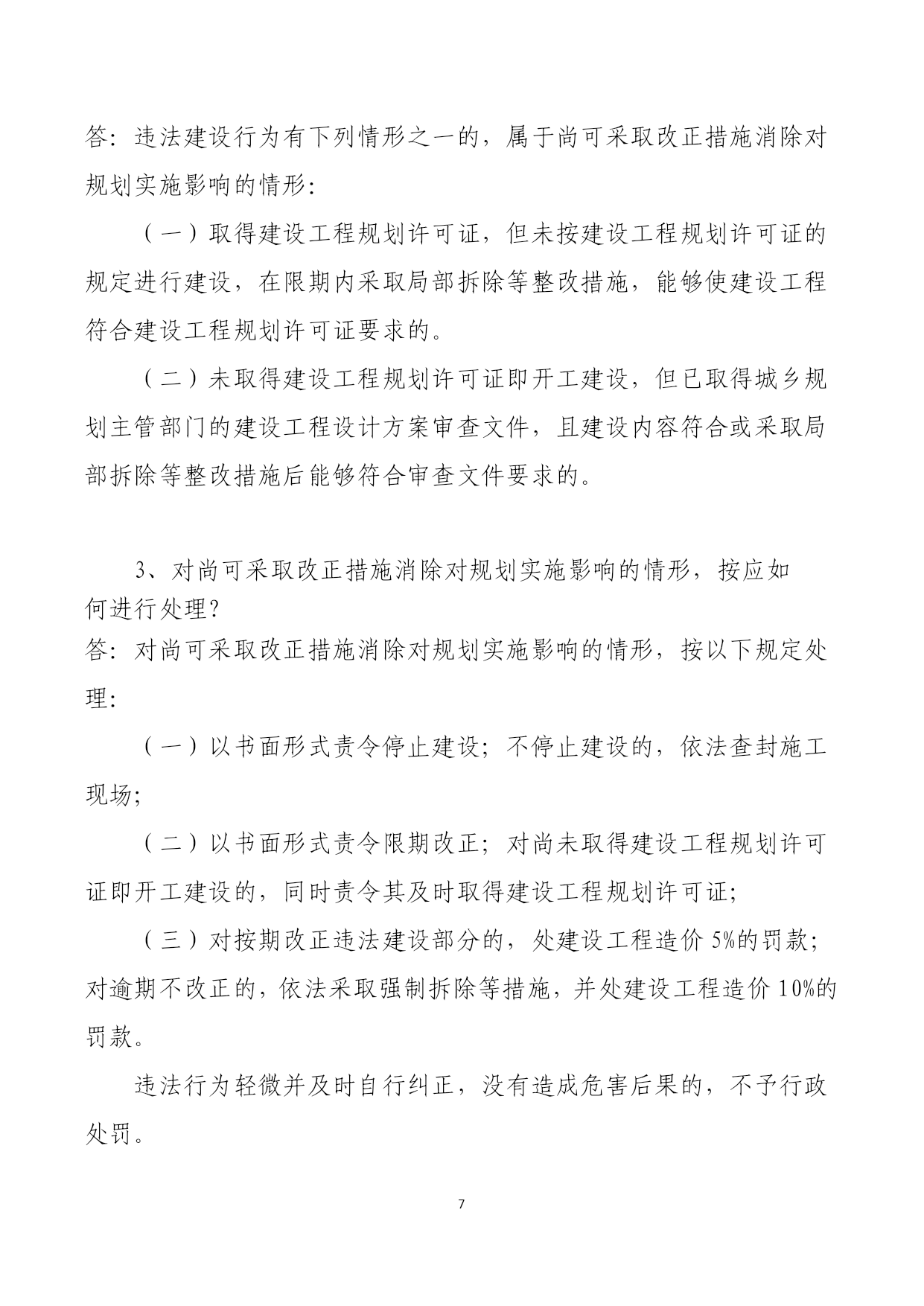 答：违法建设行为有下列情形之一的，属于尚可采取改正措施消除对规划实施影响的情形：

（一）取得建设工程规划许可证，但未按建设工程规划许可证的规定进行建设，在限期内采取局部拆除等整改措施，能够使建设工程符合建设工程规划许可证要求的。

（二）未取得建设工程规划许可证即开工建设，但已取得城乡规划主管部门的建设工程设计方案审查文件，且建设内容符合或采取局部拆除等整改措施后能够符合审查文件要求的。

3、对尚可采取改正措施消除对规划实施影响的情形，按应如何进行处理？
答：对尚可采取改正措施消除对规划实施影响的情形，按以下规定处理：

（一）以书面形式责令停止建设；不停止建设的，依法查封施工现场；

（二）以书面形式责令限期改正；对尚未取得建设工程规划许可证即开工建设的，同时责令其及时取得建设工程规划许可证；

（三）对按期改正违法建设部分的，处建设工程造价 5%的罚款；对逾期不改正的，依法采取强制拆除等措施，并处建设工程造价 10%的罚款。

违法行为轻微并及时自行纠正，没有造成危害后果的，不予行政处罚。

7